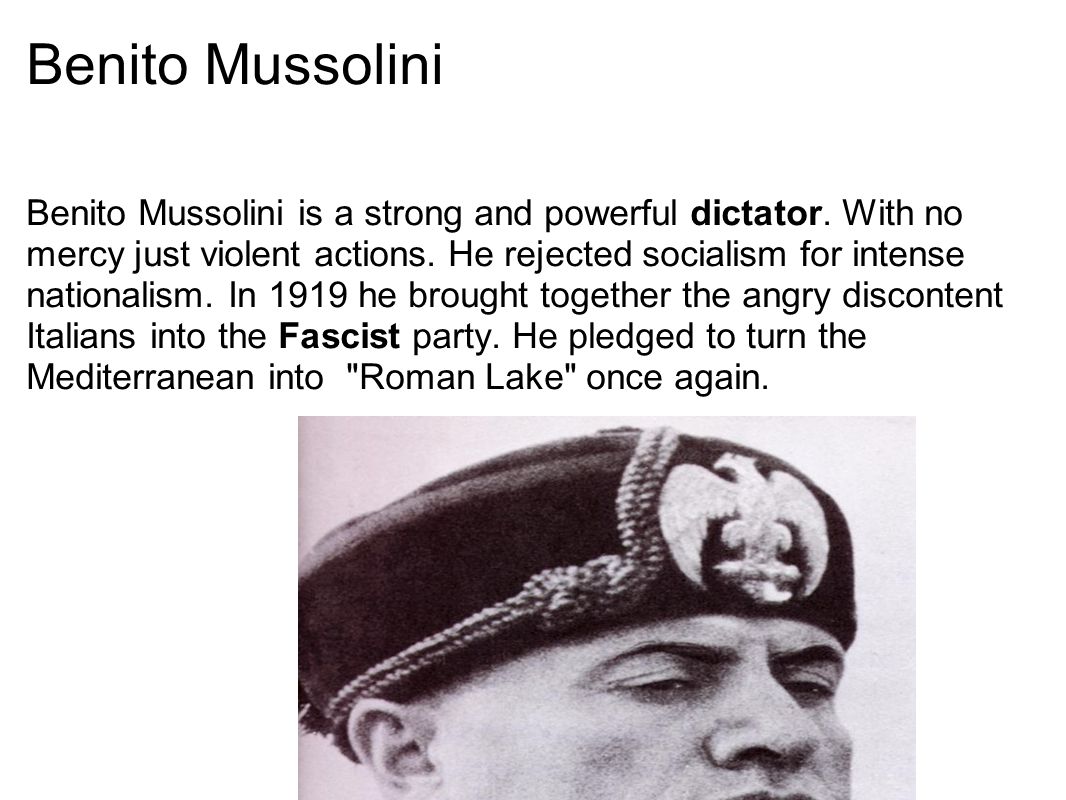 Benito Mussolini

Benito Mussolini is a strong and powerful dictator. With no mercy just violent actions. He rejected socialism for intense nationalism. In 1919 he brought together the angry discontent Italians into the Fascist party. He pledged to turn the Mediterranean into "Roman Lake" once again.